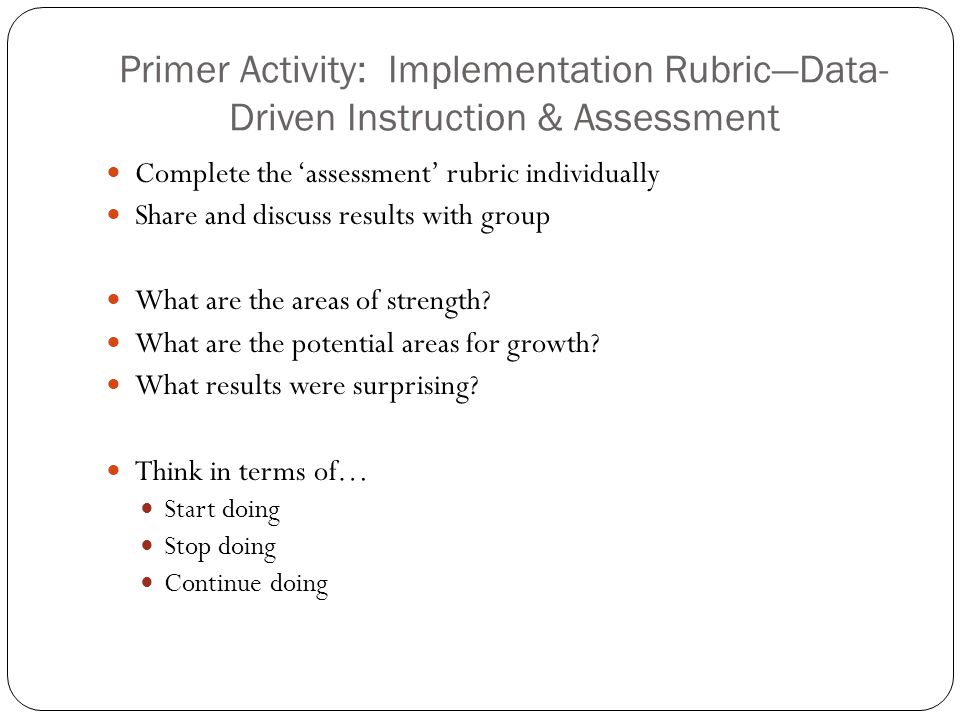 Primer Activity:  Implementation Rubric—Data-Driven Instruction & Assessment

- Complete the ‘assessment’ rubric individually
- Share and discuss results with group

- What are the areas of strength?
- What are the potential areas for growth?
- What results were surprising?

- Think in terms of…
  - Start doing
  - Stop doing
  - Continue doing